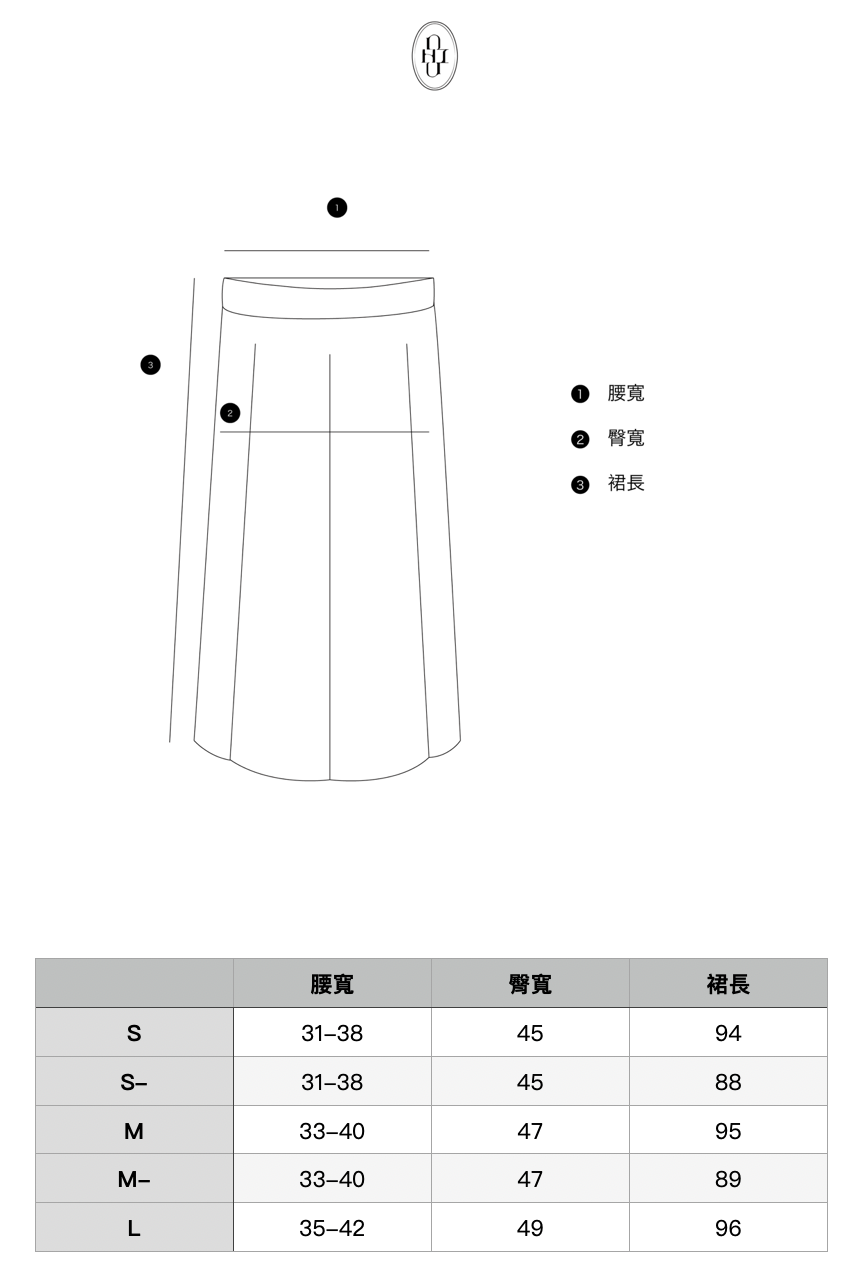 1

3

2

1 腰寬
2 臀寬
3 裙長

| | 腰寬 | 臀寬 | 裙長 |
|---|---|---|---|
| S | 31–38 | 45 | 94 |
| S– | 31–38 | 45 | 88 |
| M | 33–40 | 47 | 95 |
| M– | 33–40 | 47 | 89 |
| L | 35–42 | 49 | 96 |